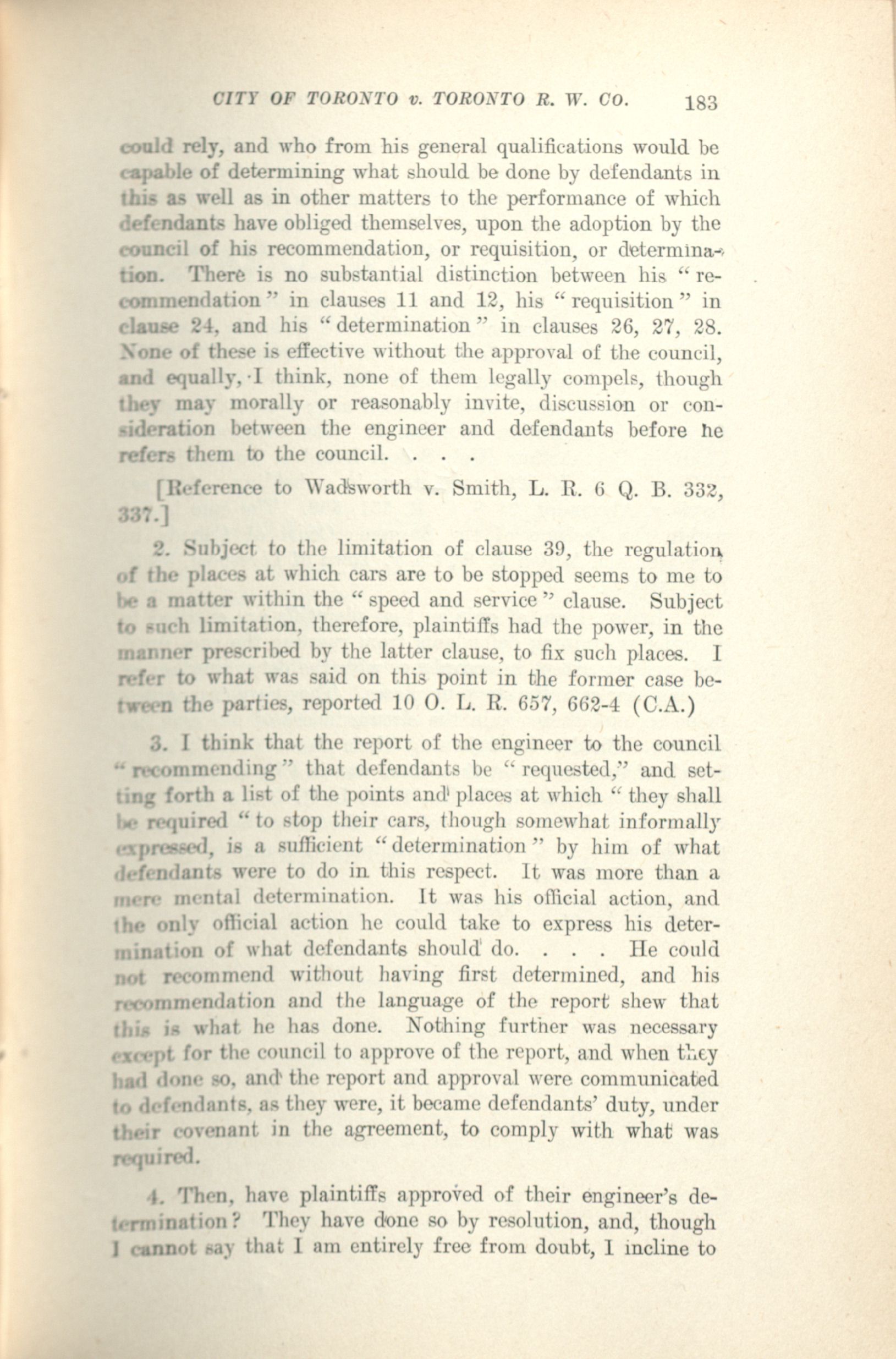 CITY OF TORONTO v. TORONTO R. W. CO. 183

could rely, and who from his general qualifications would be capable of determining what should be done by defendants in this as well as in other matters to the performance of which defendants have obliged themselves, upon the adoption by the council of his recommendation, or requisition, or determination. There is no substantial distinction between his "recommendation" in clauses 11 and 12, his "requisition" in clause 24, and his "determination" in clauses 26, 27, 28. None of these is effective without the approval of the council, and equally, I think, none of them legally compels, though they may morally or reasonably invite, discussion or consideration between the engineer and defendants before he refers them to the council. . . .

[Reference to Wadsworth v. Smith, L. R. 6 Q. B. 332, 337.]

2. Subject to the limitation of clause 39, the regulation of the places at which cars are to be stopped seems to me to be a matter within the "speed and service" clause. Subject to such limitation, therefore, plaintiffs had the power, in the manner prescribed by the latter clause, to fix such places. I refer to what was said on this point in the former case between the parties, reported 10 O. L. R. 657, 662-4 (C.A.)

3. I think that the report of the engineer to the council "recommending" that defendants be "requested," and setting forth a list of the points and places at which "they shall be required "to stop their cars, though somewhat informally expressed, is a sufficient "determination" by him of what defendants were to do in this respect. It was more than a mere mental determination. It was his official action, and the only official action he could take to express his determination of what defendants should do. . . . He could not recommend without having first determined, and his recommendation and the language of the report shew that this is what he has done. Nothing further was necessary except for the council to approve of the report, and when they had done so, and the report and approval were communicated to defendants, as they were, it became defendants' duty, under their covenant in the agreement, to comply with what was required.

4. Then, have plaintiffs approved of their engineer's determination? They have done so by resolution, and, though I cannot say that I am entirely free from doubt, I incline to